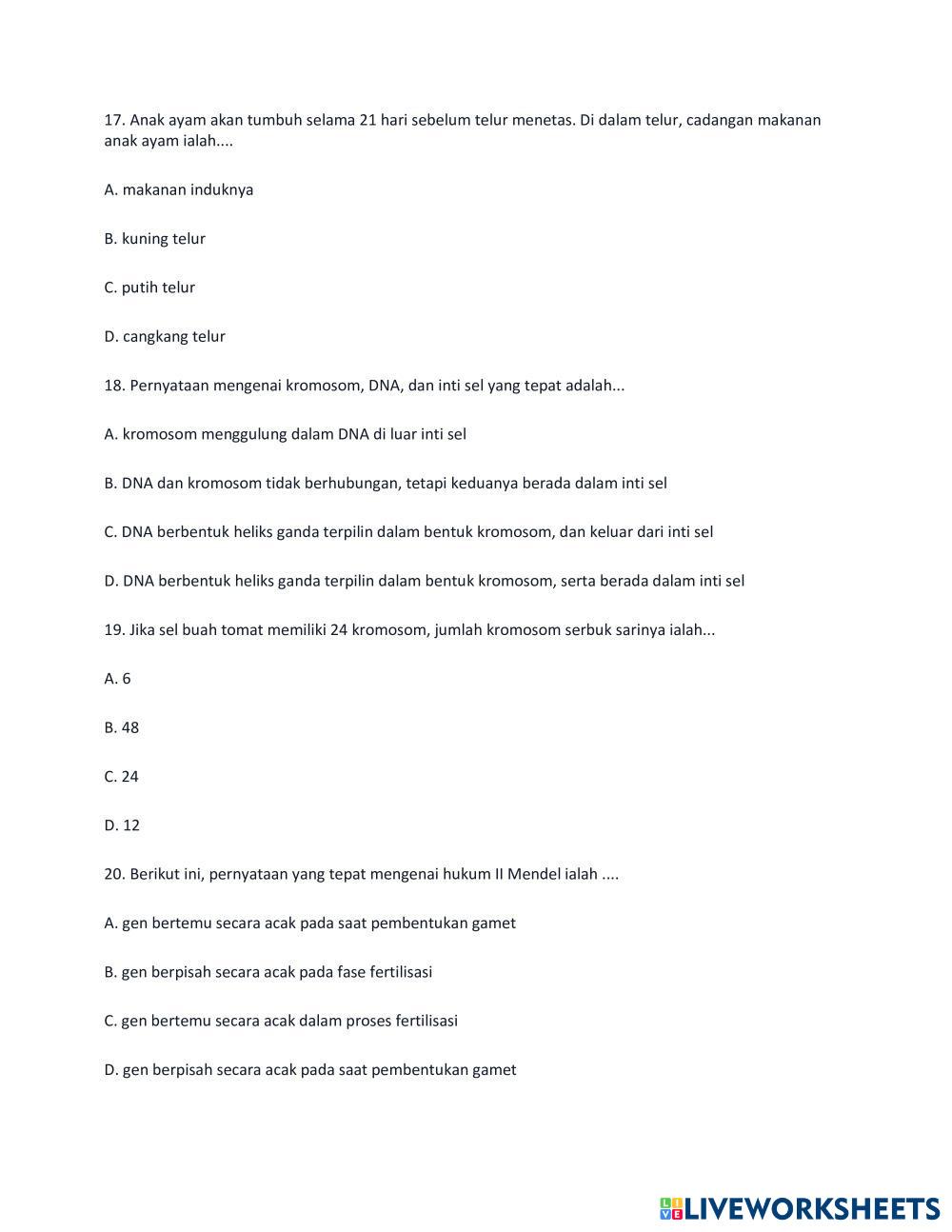 17. Anak ayam akan tumbuh selama 21 hari sebelum telur menetas. Di dalam telur, cadangan makanan anak ayam ialah....

A. makanan induknya

B. kuning telur

C. putih telur

D. cangkang telur

18. Pernyataan mengenai kromosom, DNA, dan inti sel yang tepat adalah...

A. kromosom menggulung dalam DNA di luar inti sel

B. DNA dan kromosom tidak berhubungan, tetapi keduanya berada dalam inti sel

C. DNA berbentuk heliks ganda terpilin dalam bentuk kromosom, dan keluar dari inti sel

D. DNA berbentuk heliks ganda terpilin dalam bentuk kromosom, serta berada dalam inti sel

19. Jika sel buah tomat memiliki 24 kromosom, jumlah kromosom serbuk sarinya ialah...

A. 6

B. 48

C. 24

D. 12

20. Berikut ini, pernyataan yang tepat mengenai hukum II Mendel ialah ....

A. gen bertemu secara acak pada saat pembentukan gamet

B. gen berpisah secara acak pada fase fertilisasi

C. gen bertemu secara acak dalam proses fertilisasi

D. gen berpisah secara acak pada saat pembentukan gamet

LIVEWORKSHEETS